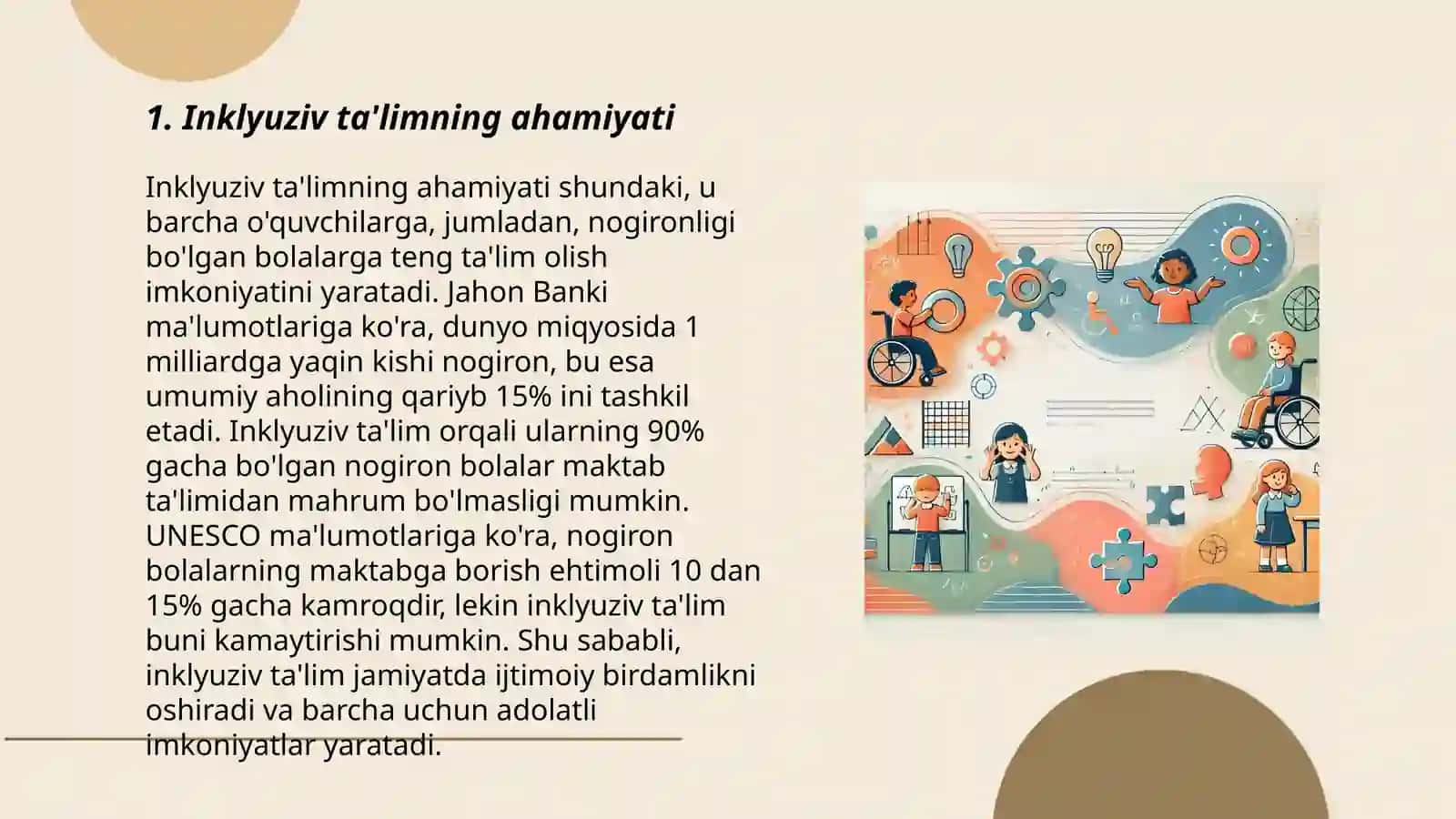 1. Inklyuziv ta'limning ahamiyati

Inklyuziv ta'limning ahamiyati shundaki, u barcha o'quvchilarga, jumladan, nogironligi bo'lgan bolalarga teng ta'lim olish imkoniyatini yaratadi. Jahon Banki ma'lumotlariga ko'ra, dunyo miqyosida 1 milliardga yaqin kishi nogiron, bu esa umumiy aholining qariyb 15% ini tashkil etadi. Inklyuziv ta'lim orqali ularning 90% gacha bo'lgan nogiron bolalar maktab ta'limidan mahrum bo'lmasligi mumkin. UNESCO ma'lumotlariga ko'ra, nogiron bolalarning maktabga borish ehtimoli 10 dan 15% gacha kamroqdir, lekin inklyuziv ta'lim buni kamaytirishi mumkin. Shu sababli, inklyuziv ta'lim jamiyatda ijtimoiy birdamlikni oshiradi va barcha uchun adolatli imkoniyatlar yaratadi.